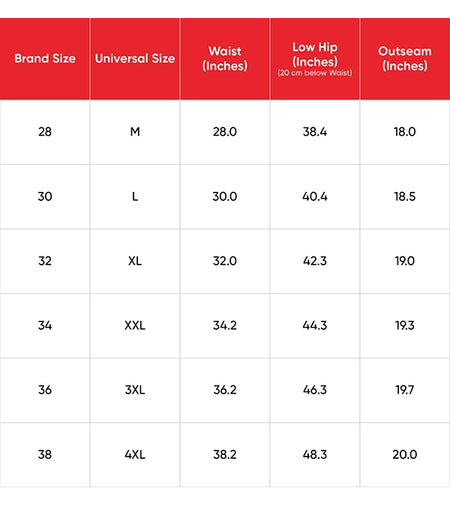 | Brand Size | Universal Size | Waist (Inches) | Low Hip (Inches) (20 cm below Waist) | Outseam (Inches) |
|---|---|---|---|---|
| 28 | M | 28.0 | 38.4 | 18.0 |
| 30 | L | 30.0 | 40.4 | 18.5 |
| 32 | XL | 32.0 | 42.3 | 19.0 |
| 34 | XXL | 34.2 | 44.3 | 19.3 |
| 36 | 3XL | 36.2 | 46.3 | 19.7 |
| 38 | 4XL | 38.2 | 48.3 | 20.0 |